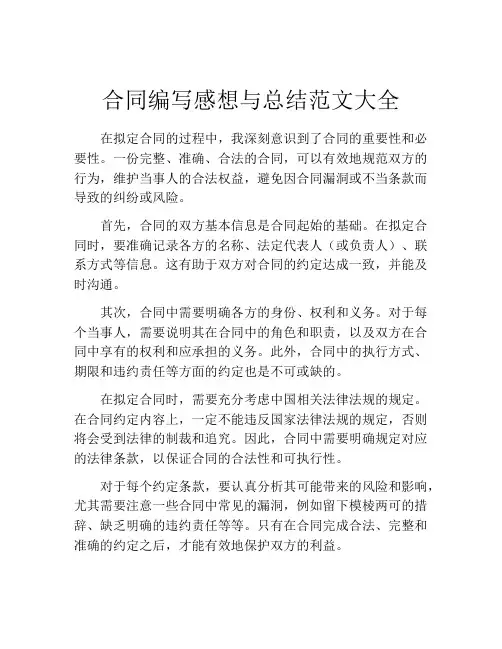 合同编写感想与总结范文大全

在拟定合同的过程中，我深刻意识到了合同的重要性和必要性。一份完整、准确、合法的合同，可以有效地规范双方的行为，维护当事人的合法权益，避免因合同漏洞或不当条款而导致的纠纷或风险。

首先，合同的双方基本信息是合同起始的基础。在拟定合同时，要准确记录各方的名称、法定代表人（或负责人）、联系方式等信息。这有助于双方对合同的约定达成一致，并能及时沟通。

其次，合同中需要明确各方的身份、权利和义务。对于每个当事人，需要说明其在合同中的角色和职责，以及双方在合同中享有的权利和应承担的义务。此外，合同中的执行方式、期限和违约责任等方面的约定也是不可或缺的。

在拟定合同时，需要充分考虑中国相关法律法规的规定。在合同约定内容上，一定不能违反国家法律法规的规定，否则将会受到法律的制裁和追究。因此，合同中需要明确规定对应的法律条款，以保证合同的合法性和可执行性。

对于每个约定条款，要认真分析其可能带来的风险和影响，尤其需要注意一些合同中常见的漏洞，例如留下模棱两可的措辞、缺乏明确的违约责任等等。只有在合同完成合法、完整和准确的约定之后，才能有效地保护双方的利益。